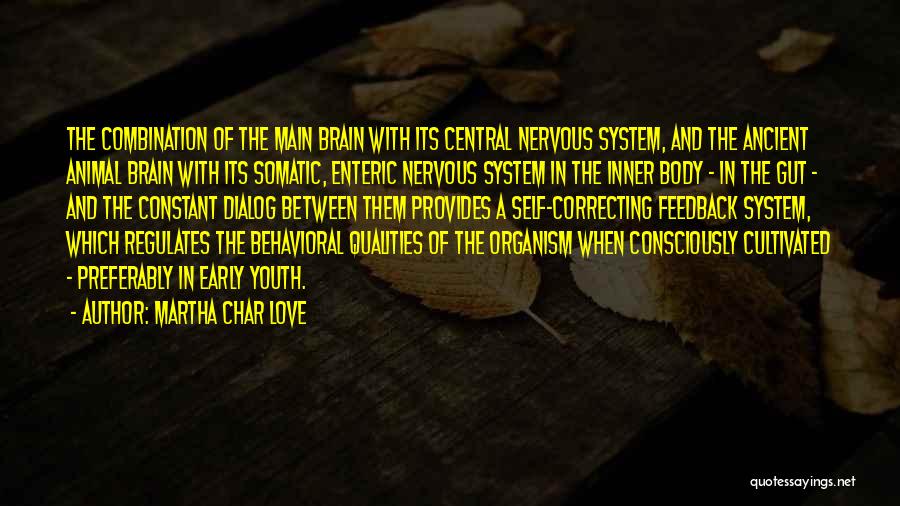 THE COMBINATION OF THE MAIN BRAIN WITH ITS CENTRAL NERVOUS SYSTEM, AND THE ANCIENT ANIMAL BRAIN WITH ITS SOMATIC, ENTERIC NERVOUS SYSTEM IN THE INNER BODY - IN THE GUT - AND THE CONSTANT DIALOG BETWEEN THEM PROVIDES A SELF-CORRECTING FEEDBACK SYSTEM, WHICH REGULATES THE BEHAVIORAL QUALITIES OF THE ORGANISM WHEN CONSCIOUSLY CULTIVATED - PREFERABLY IN EARLY YOUTH.

- AUTHOR: MARTHA CHAR LOVE

quotessayings.net